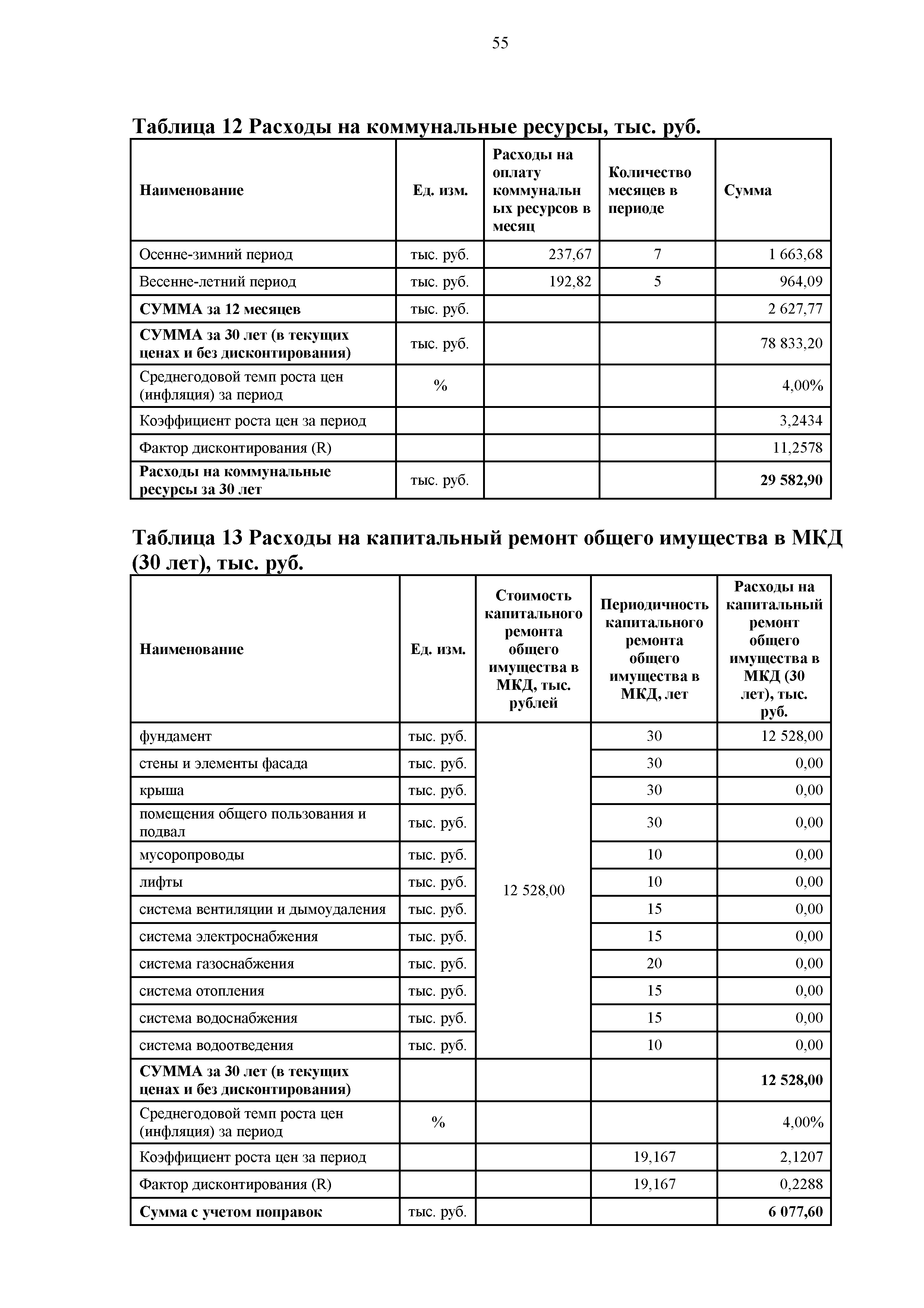 55

Таблица 12 Расходы на коммунальные ресурсы, тыс. руб.

| Наименование | Ед. изм. | Расходы на оплату коммунальных ресурсов в месяц | Количество месяцев в периоде | Сумма |
|---|---|---|---|---|
| Осенне-зимний период | тыс. руб. | 237,67 | 7 | 1 663,68 |
| Весенне-летний период | тыс. руб. | 192,82 | 5 | 964,09 |
| СУММА за 12 месяцев | тыс. руб. | | | 2 627,77 |
| СУММА за 30 лет (в текущих ценах и без дисконтирования) | тыс. руб. | | | 78 833,20 |
| Среднегодовой темп роста цен (инфляция) за период | % | | | 4,00% |
| Коэффициент роста цен за период | | | | 3,2434 |
| Фактор дисконтирования (R) | | | | 11,2578 |
| Расходы на коммунальные ресурсы за 30 лет | тыс. руб. | | | 29 582,90 |

Таблица 13 Расходы на капитальный ремонт общего имущества в МКД (30 лет), тыс. руб.

| Наименование | Ед. изм. | Стоимость капитального ремонта общего имущества в МКД, тыс. рублей | Периодичность капитального ремонта общего имущества в МКД, лет | Расходы на капитальный ремонт общего имущества в МКД (30 лет), тыс. руб. |
|---|---|---|---|---|
| фундамент | тыс. руб. | 12 528,00 | 30 | 12 528,00 |
| стены и элементы фасада | тыс. руб. | | 30 | 0,00 |
| крыша | тыс. руб. | | 30 | 0,00 |
| помещения общего пользования и подвал | тыс. руб. | | 30 | 0,00 |
| мусоропроводы | тыс. руб. | | 10 | 0,00 |
| лифты | тыс. руб. | | 10 | 0,00 |
| система вентиляции и дымоудаления | тыс. руб. | | 15 | 0,00 |
| система электроснабжения | тыс. руб. | | 15 | 0,00 |
| система газоснабжения | тыс. руб. | | 20 | 0,00 |
| система отопления | тыс. руб. | | 15 | 0,00 |
| система водоснабжения | тыс. руб. | | 15 | 0,00 |
| система водоотведения | тыс. руб. | | 10 | 0,00 |
| СУММА за 30 лет (в текущих ценах и без дисконтирования) | | | | 12 528,00 |
| Среднегодовой темп роста цен (инфляция) за период | % | | | 4,00% |
| Коэффициент роста цен за период | | | 19,167 | 2,1207 |
| Фактор дисконтирования (R) | | | 19,167 | 0,2288 |
| Сумма с учетом поправок | тыс. руб. | | | 6 077,60 |